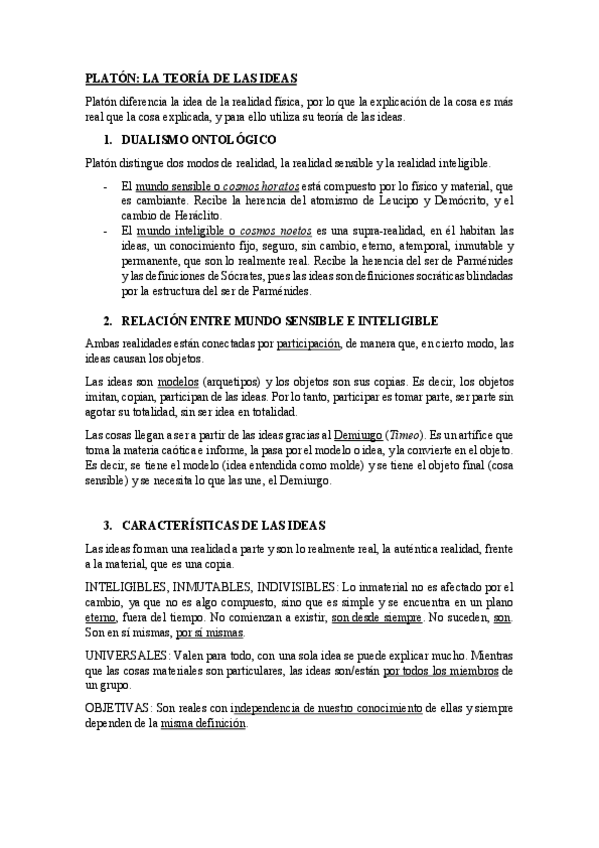 PLATÓN: LA TEORÍA DE LAS IDEAS

Platón diferencia la idea de la realidad física, por lo que la explicación de la cosa es más real que la cosa explicada, y para ello utiliza su teoría de las ideas.

1. DUALISMO ONTOLÓGICO

Platón distingue dos modos de realidad, la realidad sensible y la realidad inteligible.

- El mundo sensible o cosmos horatos está compuesto por lo físico y material, que es cambiante. Recibe la herencia del atomismo de Leucipo y Demócrito, y el cambio de Heráclito.
- El mundo inteligible o cosmos noetos es una supra-realidad, en él habitan las ideas, un conocimiento fijo, seguro, sin cambio, eterno, atemporal, inmutable y permanente, que son lo realmente real. Recibe la herencia del ser de Parménides y las definiciones de Sócrates, pues las ideas son definiciones socráticas blindadas por la estructura del ser de Parménides.

2. RELACIÓN ENTRE MUNDO SENSIBLE E INTELIGIBLE

Ambas realidades están conectadas por participación, de manera que, en cierto modo, las ideas causan los objetos.

Las ideas son modelos (arquetipos) y los objetos son sus copias. Es decir, los objetos imitan, copian, participan de las ideas. Por lo tanto, participar es tomar parte, ser parte sin agotar su totalidad, sin ser idea en totalidad.

Las cosas llegan a ser a partir de las ideas gracias al Demiurgo (Timeo). Es un artífice que toma la materia caótica e informe, la pasa por el modelo o idea, y la convierte en el objeto. Es decir, se tiene el modelo (idea entendida como molde) y se tiene el objeto final (cosa sensible) y se necesita lo que las une, el Demiurgo.

3. CARACTERÍSTICAS DE LAS IDEAS

Las ideas forman una realidad a parte y son lo realmente real, la auténtica realidad, frente a la material, que es una copia.

INTELIGIBLES, INMUTABLES, INDIVISIBLES: Lo inmaterial no es afectado por el cambio, ya que no es algo compuesto, sino que es simple y se encuentra en un plano eterno, fuera del tiempo. No comienzan a existir, son desde siempre. No suceden, son. Son en sí mismas, por sí mismas.

UNIVERSALES: Valen para todo, con una sola idea se puede explicar mucho. Mientras que las cosas materiales son particulares, las ideas son/están por todos los miembros de un grupo.

OBJETIVAS: Son reales con independencia de nuestro conocimiento de ellas y siempre dependen de la misma definición.